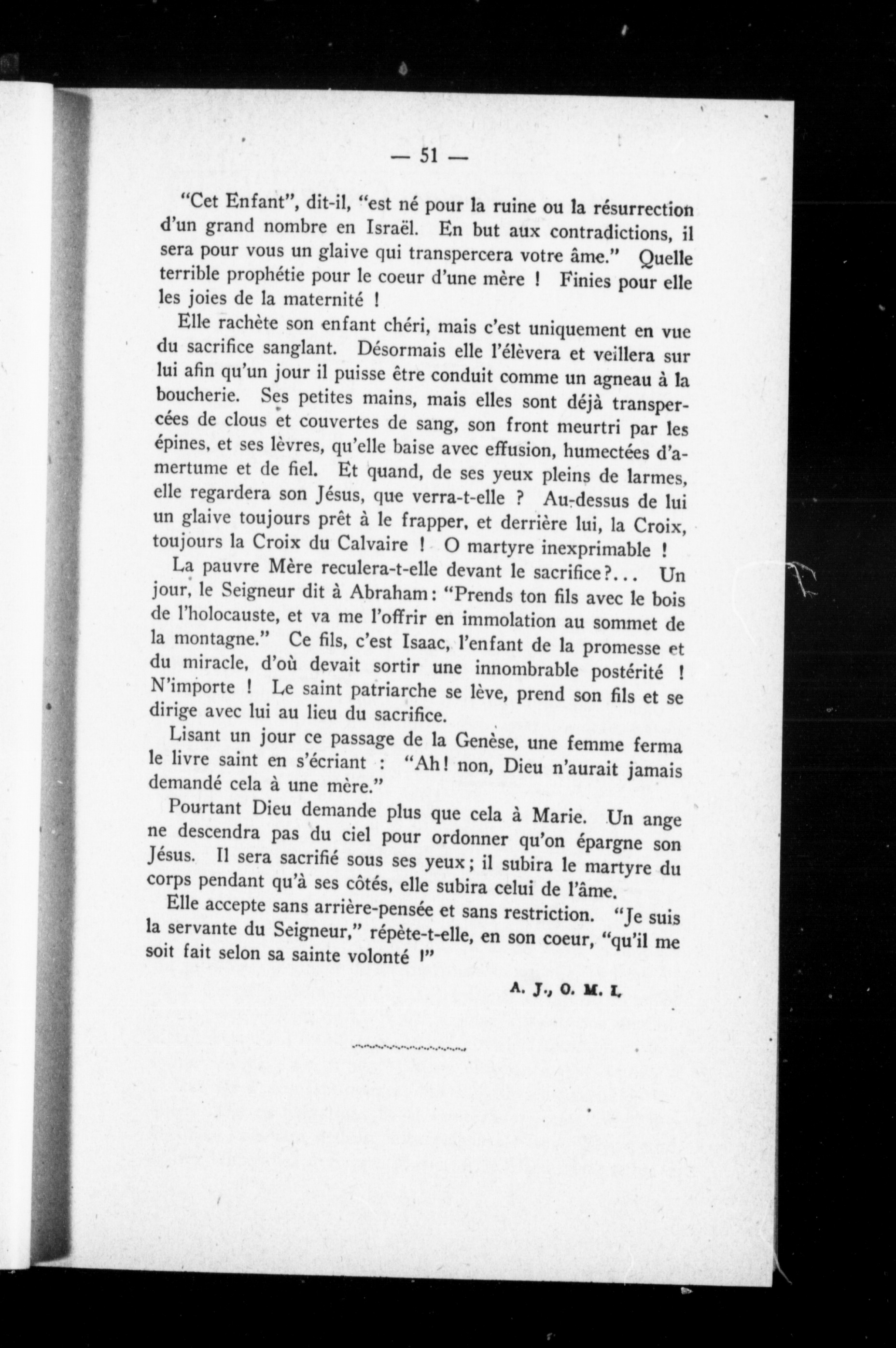 — 51 —

"Cet Enfant", dit-il, "est né pour la ruine ou la résurrection d'un grand nombre en Israël. En but aux contradictions, il sera pour vous un glaive qui transpercera votre âme." Quelle terrible prophétie pour le coeur d'une mère ! Finies pour elle les joies de la maternité !

Elle rachète son enfant chéri, mais c'est uniquement en vue du sacrifice sanglant. Désormais elle l'élèvera et veillera sur lui afin qu'un jour il puisse être conduit comme un agneau à la boucherie. Ses petites mains, mais elles sont déjà transpercées de clous et couvertes de sang, son front meurtri par les épines, et ses lèvres, qu'elle baise avec effusion, humectées d'amertume et de fiel. Et quand, de ses yeux pleins de larmes, elle regardera son Jésus, que verra-t-elle ? Au-dessus de lui un glaive toujours prêt à le frapper, et derrière lui, la Croix, toujours la Croix du Calvaire ! O martyre inexprimable !

La pauvre Mère reculera-t-elle devant le sacrifice?... Un jour, le Seigneur dit à Abraham: "Prends ton fils avec le bois de l'holocauste, et va me l'offrir en immolation au sommet de la montagne." Ce fils, c'est Isaac, l'enfant de la promesse et du miracle, d'où devait sortir une innombrable postérité ! N'importe ! Le saint patriarche se lève, prend son fils et se dirige avec lui au lieu du sacrifice.

Lisant un jour ce passage de la Genèse, une femme ferma le livre saint en s'écriant : "Ah! non, Dieu n'aurait jamais demandé cela à une mère."

Pourtant Dieu demande plus que cela à Marie. Un ange ne descendra pas du ciel pour ordonner qu'on épargne son Jésus. Il sera sacrifié sous ses yeux; il subira le martyre du corps pendant qu'à ses côtés, elle subira celui de l'âme.

Elle accepte sans arrière-pensée et sans restriction. "Je suis la servante du Seigneur," répète-t-elle, en son coeur, "qu'il me soit fait selon sa sainte volonté !"

A. J., O. M. I.